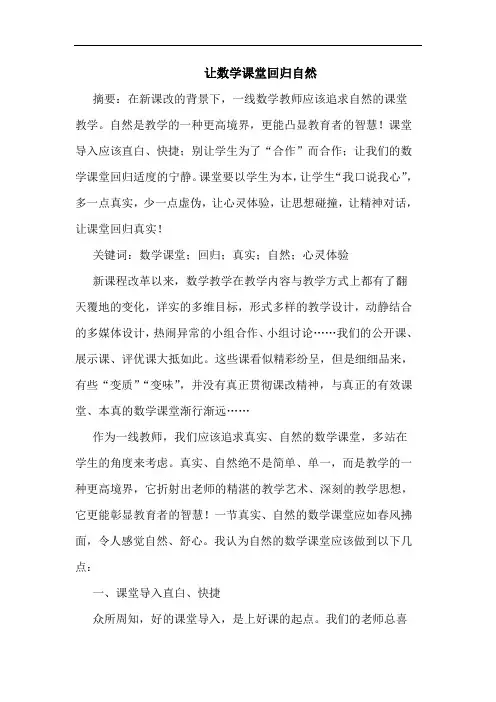 让数学课堂回归自然

摘要：在新课改的背景下，一线数学教师应该追求自然的课堂教学。自然是教学的一种更高境界，更能凸显教育者的智慧！课堂导入应该直白、快捷；别让学生为了“合作”而合作；让我们的数学课堂回归适度的宁静。课堂要以学生为本，让学生“我口说我心”，多一点真实，少一点虚伪，让心灵体验，让思想碰撞，让精神对话，让课堂回归真实！

关键词：数学课堂；回归；真实；自然；心灵体验

新课程改革以来，数学教学在教学内容与教学方式上都有了翻天覆地的变化，详实的多维目标，形式多样的教学设计，动静结合的多媒体设计，热闹异常的小组合作、小组讨论……我们的公开课、展示课、评优课大抵如此。这些课看似精彩纷呈，但是细细品来，有些“变质”“变味”，并没有真正贯彻课改精神，与真正的有效课堂、本真的数学课堂渐行渐远……

作为一线教师，我们应该追求真实、自然的数学课堂，多站在学生的角度来考虑。真实、自然绝不是简单、单一，而是教学的一种更高境界，它折射出老师的精湛的教学艺术、深刻的教学思想，它更能彰显教育者的智慧！一节真实、自然的数学课堂应如春风拂面，令人感觉自然、舒心。我认为自然的数学课堂应该做到以下几点：

一、课堂导入直白、快捷

众所周知，好的课堂导入，是上好课的起点。我们的老师总喜